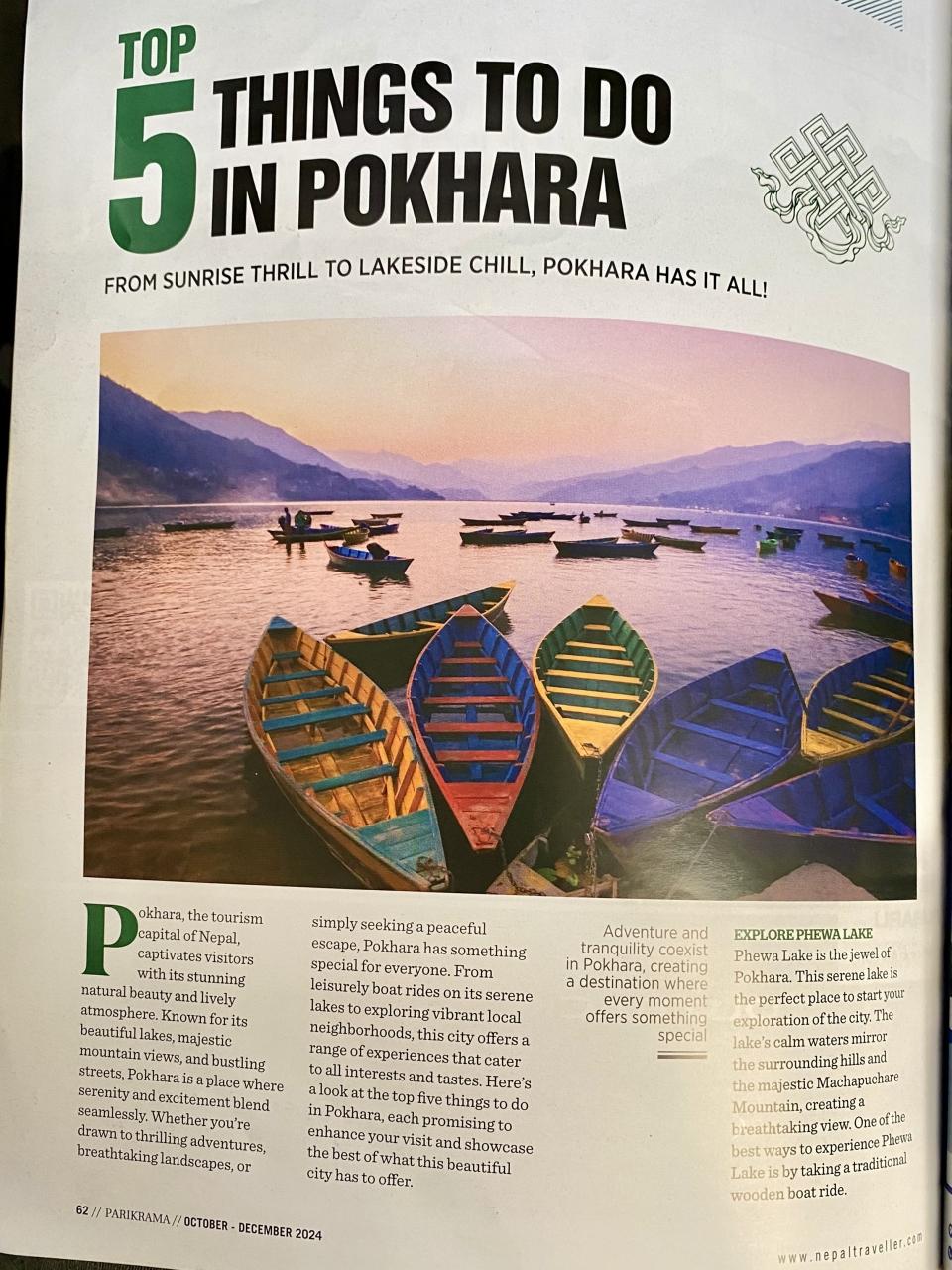 TOP 5 THINGS TO DO IN POKHARA

FROM SUNRISE THRILL TO LAKESIDE CHILL, POKHARA HAS IT ALL!

Pokhara, the tourism capital of Nepal, captivates visitors with its stunning natural beauty and lively atmosphere. Known for its beautiful lakes, majestic mountain views, and bustling streets, Pokhara is a place where serenity and excitement blend seamlessly. Whether you're drawn to thrilling adventures, breathtaking landscapes, or simply seeking a peaceful escape, Pokhara has something special for everyone. From leisurely boat rides on its serene lakes to exploring vibrant local neighborhoods, this city offers a range of experiences that cater to all interests and tastes. Here's a look at the top five things to do in Pokhara, each promising to enhance your visit and showcase the best of what this beautiful city has to offer.

Adventure and tranquility coexist in Pokhara, creating a destination where every moment offers something special

EXPLORE PHEWA LAKE

Phewa Lake is the jewel of Pokhara. This serene lake is the perfect place to start your exploration of the city. The lake's calm waters mirror the surrounding hills and the majestic Machapuchare Mountain, creating a breathtaking view. One of the best ways to experience Phewa Lake is by taking a traditional wooden boat ride.

62 // PARIKRAMA // OCTOBER - DECEMBER 2024

www.nepaltraveller.com